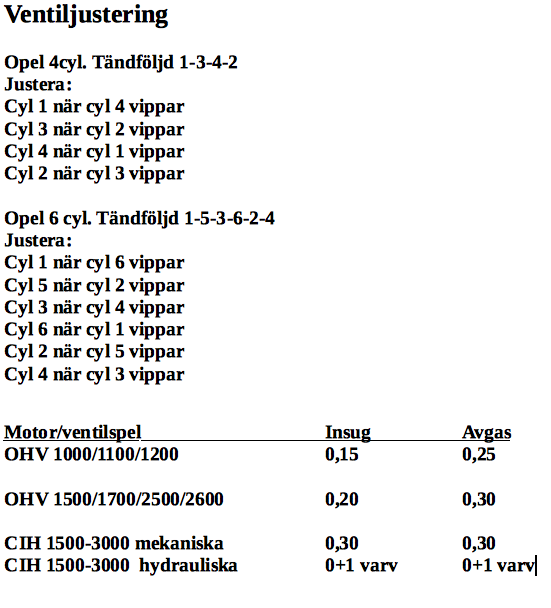 Ventiljustering

Opel 4cyl. Tändföljd 1-3-4-2
Justera:
Cyl 1 när cyl 4 vippar
Cyl 3 när cyl 2 vippar
Cyl 4 när cyl 1 vippar
Cyl 2 när cyl 3 vippar

Opel 6 cyl. Tändföljd 1-5-3-6-2-4
Justera:
Cyl 1 när cyl 6 vippar
Cyl 5 när cyl 2 vippar
Cyl 3 när cyl 4 vippar
Cyl 6 när cyl 1 vippar
Cyl 2 när cyl 5 vippar
Cyl 4 när cyl 3 vippar

| Motor/ventilspel | Insug | Avgas |
|---|---|---|
| OHV 1000/1100/1200 | 0,15 | 0,25 |
| OHV 1500/1700/2500/2600 | 0,20 | 0,30 |
| CIH 1500-3000 mekaniska | 0,30 | 0,30 |
| CIH 1500-3000 hydrauliska | 0+1 varv | 0+1 varv |